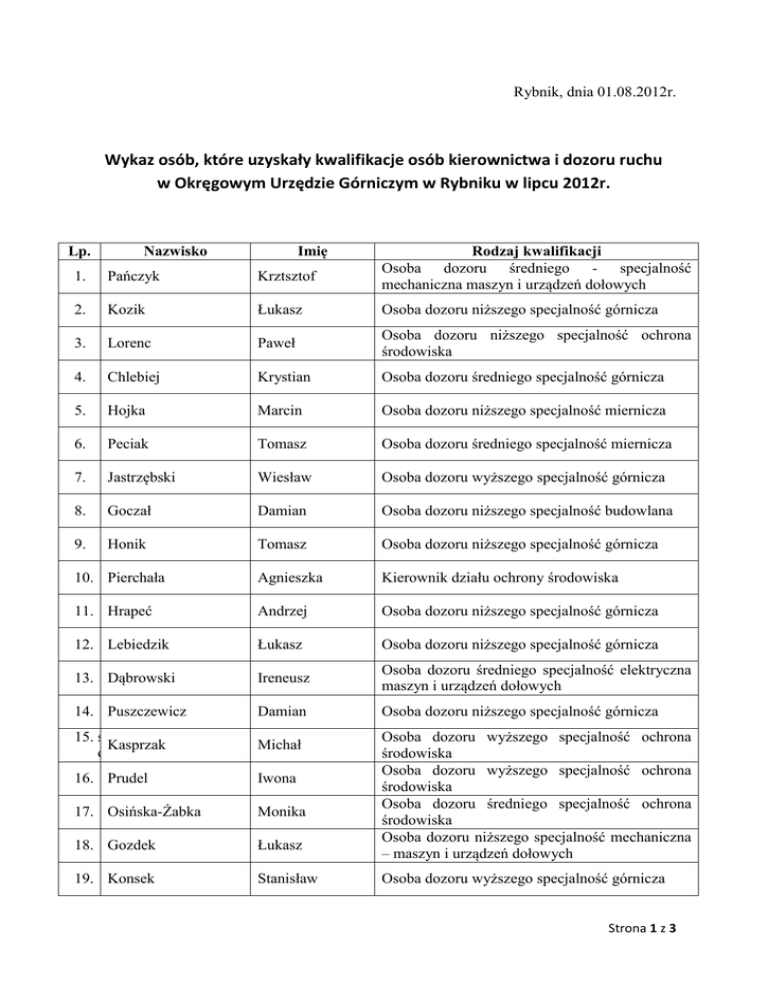 Rybnik, dnia 01.08.2012r.

Wykaz osób, które uzyskały kwalifikacje osób kierownictwa i dozoru ruchu w Okręgowym Urzędzie Górniczym w Rybniku w lipcu 2012r.

| Lp. | Nazwisko | Imię | Rodzaj kwalifikacji |
|---|---|---|---|
| 1. | Pańczyk | Krztsztof | Osoba dozoru średniego - specjalność mechaniczna maszyn i urządzeń dołowych |
| 2. | Kozik | Łukasz | Osoba dozoru niższego specjalność górnicza |
| 3. | Lorenc | Paweł | Osoba dozoru niższego specjalność ochrona środowiska |
| 4. | Chlebiej | Krystian | Osoba dozoru średniego specjalność górnicza |
| 5. | Hojka | Marcin | Osoba dozoru niższego specjalność miernicza |
| 6. | Peciak | Tomasz | Osoba dozoru średniego specjalność miernicza |
| 7. | Jastrzębski | Wiesław | Osoba dozoru wyższego specjalność górnicza |
| 8. | Goczał | Damian | Osoba dozoru niższego specjalność budowlana |
| 9. | Honik | Tomasz | Osoba dozoru niższego specjalność górnicza |
| 10. | Pierchała | Agnieszka | Kierownik działu ochrony środowiska |
| 11. | Hrapeć | Andrzej | Osoba dozoru niższego specjalność górnicza |
| 12. | Lebiedzik | Łukasz | Osoba dozoru niższego specjalność górnicza |
| 13. | Dąbrowski | Ireneusz | Osoba dozoru średniego specjalność elektryczna maszyn i urządzeń dołowych |
| 14. | Puszczewicz | Damian | Osoba dozoru niższego specjalność górnicza |
| 15. | Kasprzak | Michał | Osoba dozoru wyższego specjalność ochrona środowiska |
| 16. | Prudel | Iwona | Osoba dozoru wyższego specjalność ochrona środowiska |
| 17. | Osińska-Żabka | Monika | Osoba dozoru średniego specjalność ochrona środowiska |
| 18. | Gozdek | Łukasz | Osoba dozoru niższego specjalność mechaniczna – maszyn i urządzeń dołowych |
| 19. | Konsek | Stanisław | Osoba dozoru wyższego specjalność górnicza |

Strona 1 z 3